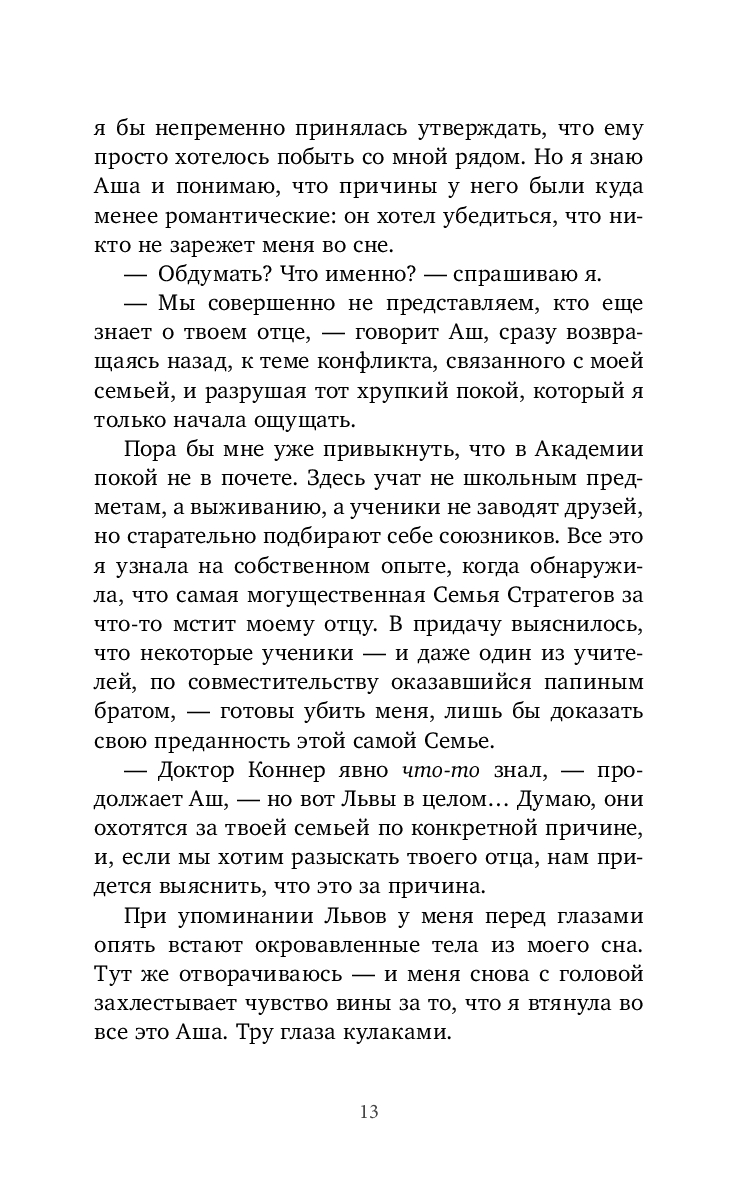 я бы непременно принялась утверждать, что ему просто хотелось побыть со мной рядом. Но я знаю Аша и понимаю, что причины у него были куда менее романтические: он хотел убедиться, что никто не зарежет меня во сне.

— Обдумать? Что именно? — спрашиваю я.

— Мы совершенно не представляем, кто еще знает о твоем отце, — говорит Аш, сразу возвращаясь назад, к теме конфликта, связанного с моей семьей, и разрушая тот хрупкий покой, который я только начала ощущать.

Пора бы мне уже привыкнуть, что в Академии покой не в почете. Здесь учат не школьным предметам, а выживанию, а ученики не заводят друзей, но старательно подбирают себе союзников. Все это я узнала на собственном опыте, когда обнаружила, что самая могущественная Семья Стратегов за что-то мстит моему отцу. В придачу выяснилось, что некоторые ученики — и даже один из учителей, по совместительству оказавшийся папиным братом, — готовы убить меня, лишь бы доказать свою преданность этой самой Семье.

— Доктор Коннер явно что-то знал, — продолжает Аш, — но вот Львы в целом… Думаю, они охотятся за твоей семьей по конкретной причине, и, если мы хотим разыскать твоего отца, нам придется выяснить, что это за причина.

При упоминании Львов у меня перед глазами опять встают окровавленные тела из моего сна. Тут же отворачиваюсь — и меня снова с головой захлестывает чувство вины за то, что я втянула во все это Аша. Тру глаза кулаками.

13